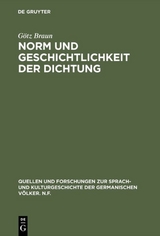 DE GRUYTER

Götz Braun

NORM UND GESCHICHTLICHKEIT DER DICHTUNG

QUELLEN UND FORSCHUNGEN ZUR SPRACH- UND KULTURGESCHICHTE DER GERMANISCHEN VÖLKER. N.F.

DE G